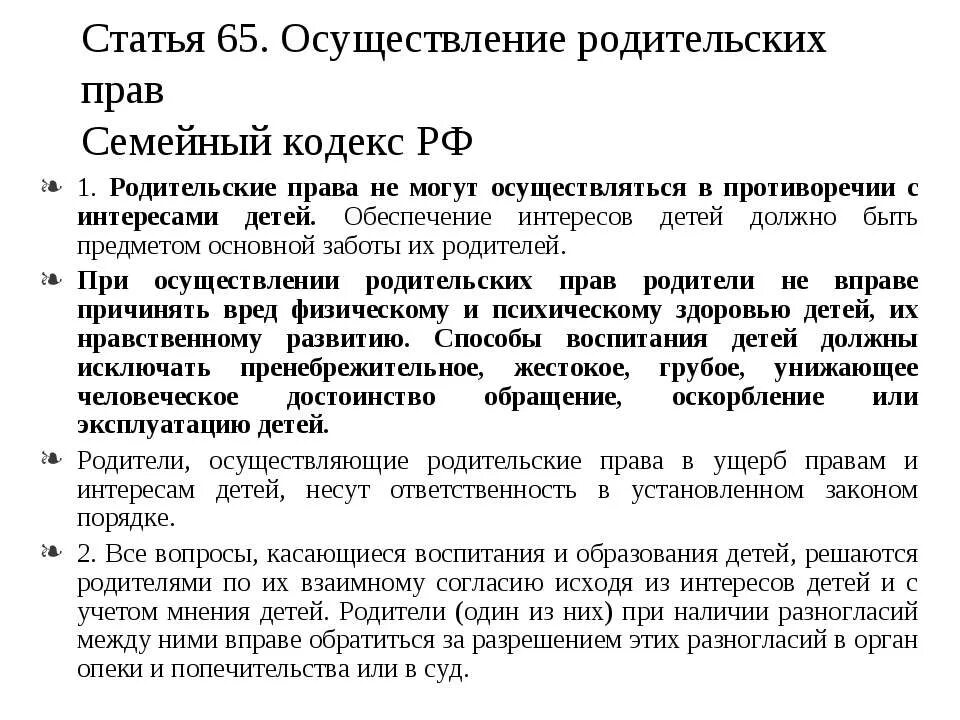 Статья 65. Осуществление родительских прав
Семейный кодекс РФ

1. Родительские права не могут осуществляться в противоречии с интересами детей. Обеспечение интересов детей должно быть предметом основной заботы их родителей.

При осуществлении родительских прав родители не вправе причинять вред физическому и психическому здоровью детей, их нравственному развитию. Способы воспитания детей должны исключать пренебрежительное, жестокое, грубое, унижающее человеческое достоинство обращение, оскорбление или эксплуатацию детей.

Родители, осуществляющие родительские права в ущерб правам и интересам детей, несут ответственность в установленном законом порядке.

2. Все вопросы, касающиеся воспитания и образования детей, решаются родителями по их взаимному согласию исходя из интересов детей и с учетом мнения детей. Родители (один из них) при наличии разногласий между ними вправе обратиться за разрешением этих разногласий в орган опеки и попечительства или в суд.